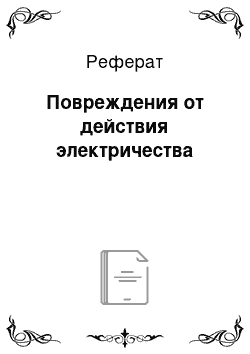 Реферат

Повреждения от действия электричества